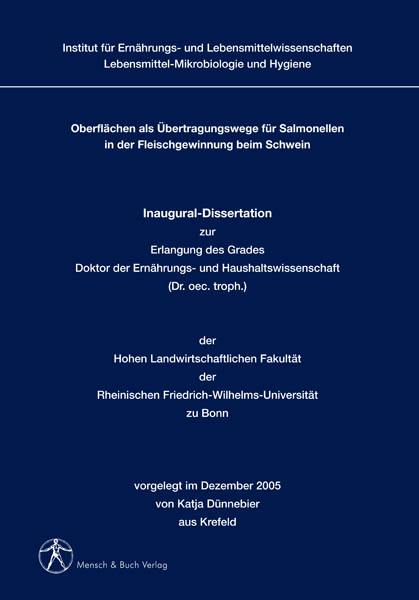 Institut für Ernährungs- und Lebensmittelwissenschaften
Lebensmittel-Mikrobiologie und Hygiene

Oberflächen als Übertragungswege für Salmonellen
in der Fleischgewinnung beim Schwein

Inaugural-Dissertation
zur
Erlangung des Grades
Doktor der Ernährungs- und Haushaltswissenschaft
(Dr. oec. troph.)

der
Hohen Landwirtschaftlichen Fakultät
der
Rheinischen Friedrich-Wilhelms-Universität
zu Bonn

vorgelegt im Dezember 2005
von Katja Dünnebier
aus Krefeld

Mensch & Buch Verlag